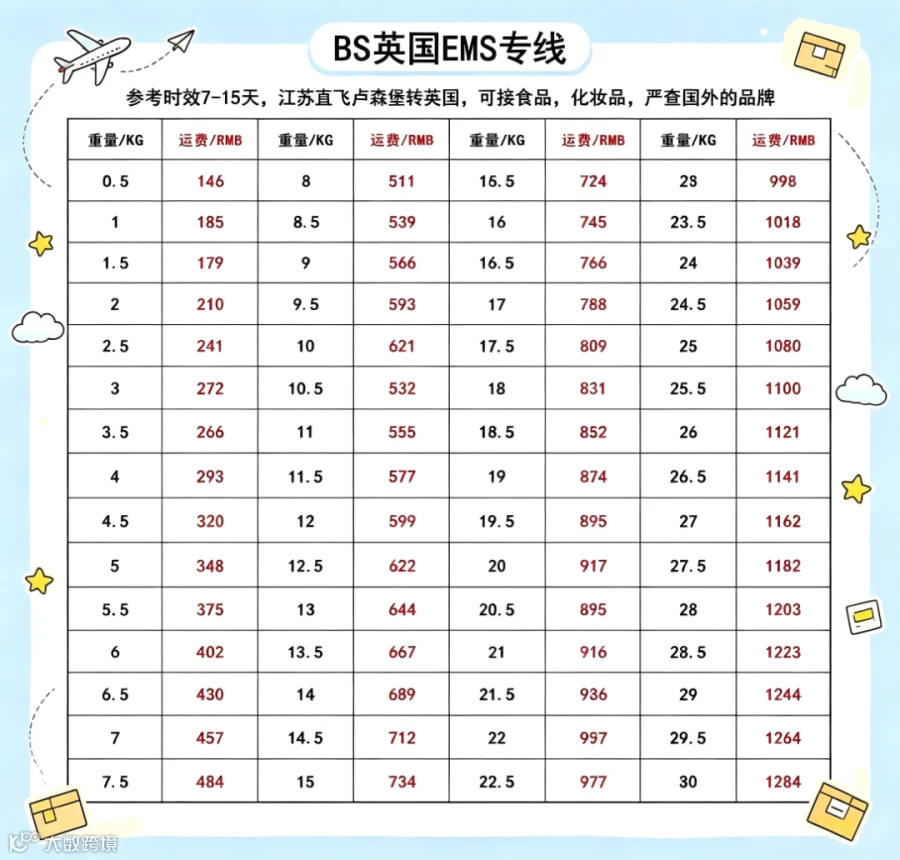 BS英国EMS专线

参考时效7-15天，江苏直飞卢森堡转英国，可接食品，化妆品，严查国外的品牌

| 重量/KG | 运费/RMB | 重量/KG | 运费/RMB | 重量/KG | 运费/RMB | 重量/KG | 运费/RMB |
|---|---|---|---|---|---|---|---|
| 0.5 | 146 | 8 | 511 | 16.5 | 724 | 23 | 998 |
| 1 | 185 | 8.5 | 539 | 16 | 745 | 23.5 | 1018 |
| 1.5 | 179 | 9 | 566 | 16.5 | 766 | 24 | 1039 |
| 2 | 210 | 9.5 | 593 | 17 | 788 | 24.5 | 1059 |
| 2.5 | 241 | 10 | 621 | 17.5 | 809 | 25 | 1080 |
| 3 | 272 | 10.5 | 532 | 18 | 831 | 25.5 | 1100 |
| 3.5 | 266 | 11 | 555 | 18.5 | 852 | 26 | 1121 |
| 4 | 293 | 11.5 | 577 | 19 | 874 | 26.5 | 1141 |
| 4.5 | 320 | 12 | 599 | 19.5 | 895 | 27 | 1162 |
| 5 | 348 | 12.5 | 622 | 20 | 917 | 27.5 | 1182 |
| 5.5 | 375 | 13 | 644 | 20.5 | 895 | 28 | 1203 |
| 6 | 402 | 13.5 | 667 | 21 | 916 | 28.5 | 1223 |
| 6.5 | 430 | 14 | 689 | 21.5 | 936 | 29 | 1244 |
| 7 | 457 | 14.5 | 712 | 22 | 997 | 29.5 | 1264 |
| 7.5 | 484 | 15 | 734 | 22.5 | 977 | 30 | 1284 |

大数跨境